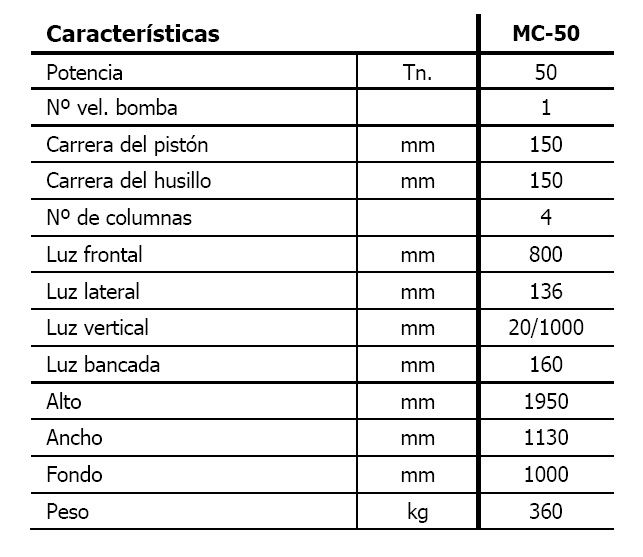 | Características | | MC-50 |
|---|---|---|
| Potencia | Tn. | 50 |
| Nº vel. bomba | | 1 |
| Carrera del pistón | mm | 150 |
| Carrera del husillo | mm | 150 |
| Nº de columnas | | 4 |
| Luz frontal | mm | 800 |
| Luz lateral | mm | 136 |
| Luz vertical | mm | 20/1000 |
| Luz bancada | mm | 160 |
| Alto | mm | 1950 |
| Ancho | mm | 1130 |
| Fondo | mm | 1000 |
| Peso | kg | 360 |